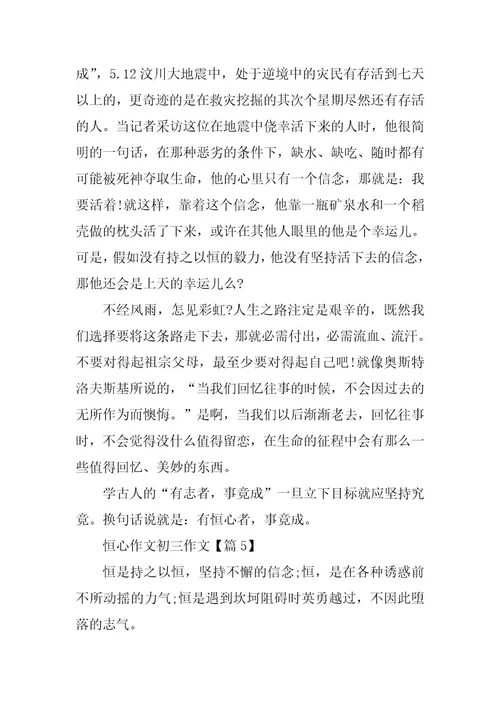 成”，5.12 汶川大地震中，处于逆境中的灾民有存活到七天以上的，更奇迹的是在救灾挖掘的其次个星期尽然还有存活的人。当记者采访这位在地震中侥幸活下来的人时，他很简明的一句话，在那种恶劣的条件下，缺水、缺吃、随时都有可能被死神夺取生命，他的心里只有一个信念，那就是：我要活着!就这样，靠着这个信念，他靠一瓶矿泉水和一个稻壳做的枕头活了下来，或许在其他人眼里的他是个幸运儿。可是，假如没有持之以恒的毅力，他没有坚持活下去的信念，那他还会是上天的幸运儿么?

不经风雨，怎见彩虹?人生之路注定是艰辛的，既然我们选择要将这条路走下去，那就必需付出，必需流血、流汗。不要对得起祖宗父母，最至少要对得起自己吧!就像奥斯特洛夫斯基所说的，“当我们回忆往事的时候，不会因过去的无所作为而懊悔。”是啊，当我们以后渐渐老去，回忆往事时，不会觉得没什么值得留恋，在生命的征程中会有那么一些值得回忆、美妙的东西。

学古人的“有志者，事竟成”一旦立下目标就应坚持究竟。换句话说就是：有恒心者，事竟成。

恒心作文初三作文【篇 5】

恒是持之以恒，坚持不懈的信念;恒，是在各种诱惑前不所动摇的力气;恒是遇到坎坷阻碍时英勇越过，不因此堕落的志气。